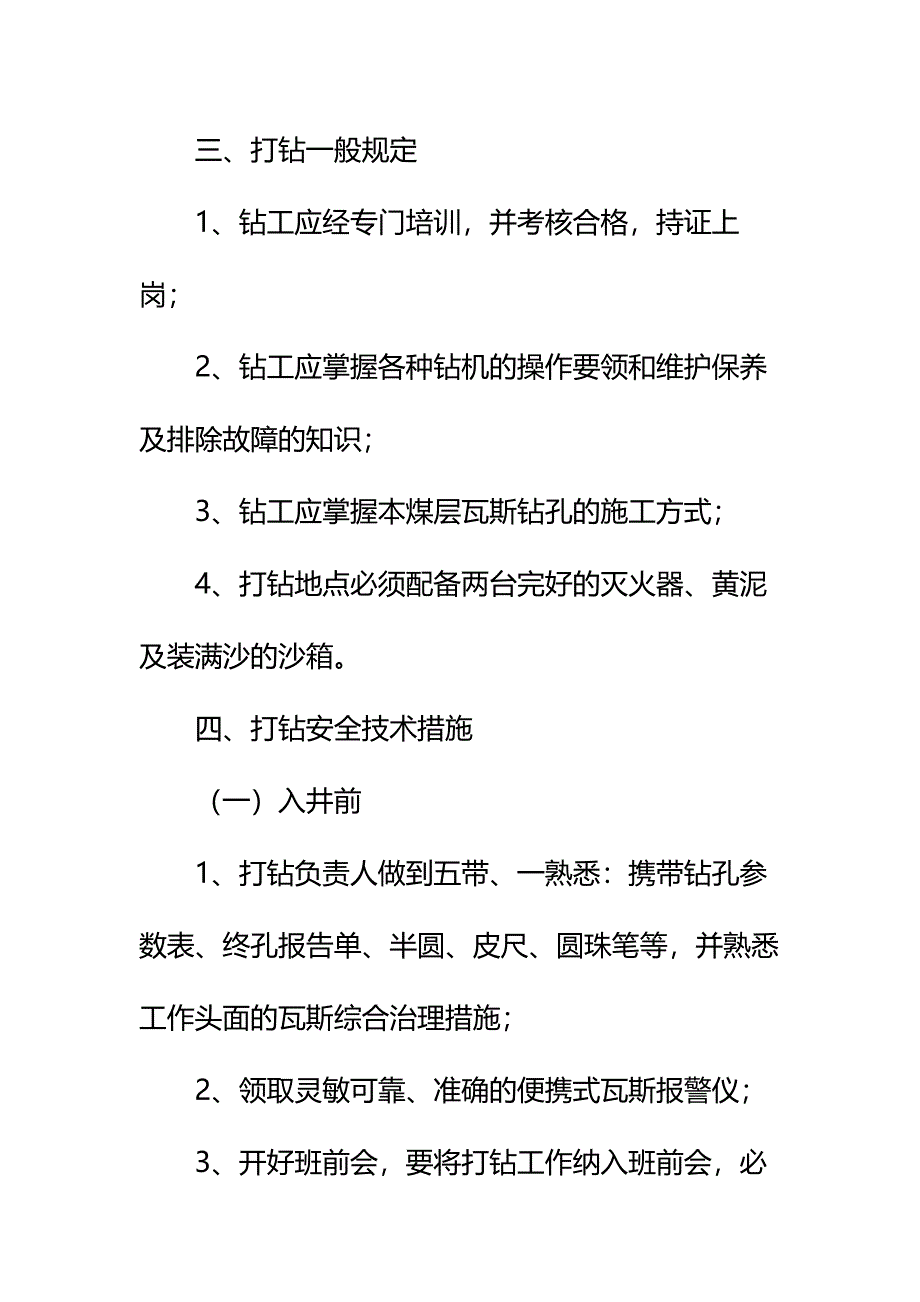 三、打钻一般规定

1、钻工应经专门培训，并考核合格，持证上岗；

2、钻工应掌握各种钻机的操作要领和维护保养及排除故障的知识；

3、钻工应掌握本煤层瓦斯钻孔的施工方式；

4、打钻地点必须配备两台完好的灭火器、黄泥及装满沙的沙箱。

四、打钻安全技术措施

（一）入井前

1、打钻负责人做到五带、一熟悉：携带钻孔参数表、终孔报告单、半圆、皮尺、圆珠笔等，并熟悉工作头面的瓦斯综合治理措施；

2、领取灵敏可靠、准确的便携式瓦斯报警仪；

3、开好班前会，要将打钻工作纳入班前会，必